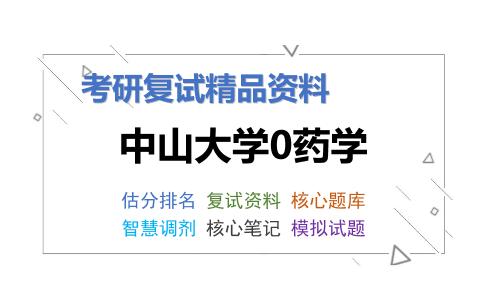 考研复试精品资料

中山大学0药学

估分排名 复试资料 核心题库
智慧调剂 核心笔记 模拟试题